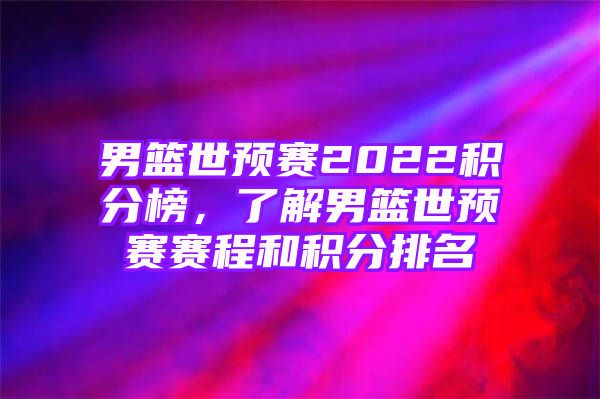 男篮世预赛2022积分榜，了解男篮世预赛赛程和积分排名